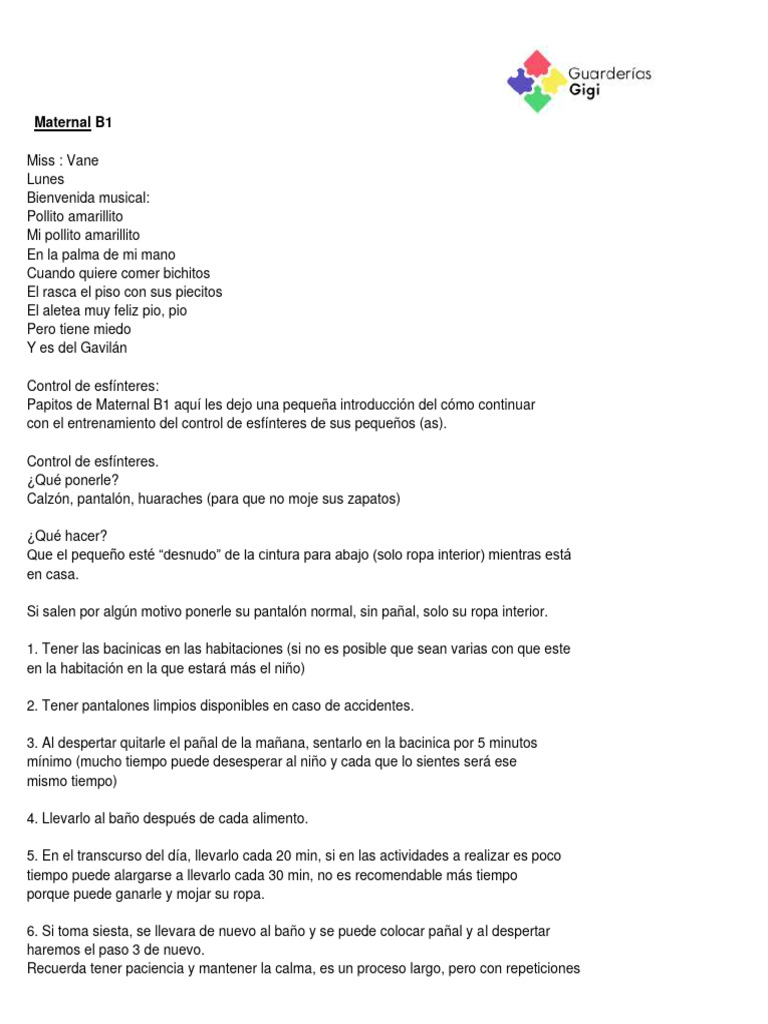 Guarderías Gigi

Maternal B1

Miss : Vane
Lunes
Bienvenida musical:
Pollito amarillito
Mi pollito amarillito
En la palma de mi mano
Cuando quiere comer bichitos
El rasca el piso con sus piecitos
El aletea muy feliz pio, pio
Pero tiene miedo
Y es del Gavilán

Control de esfínteres:
Papitos de Maternal B1 aquí les dejo una pequeña introducción del cómo continuar con el entrenamiento del control de esfínteres de sus pequeños (as).

Control de esfínteres.
¿Qué ponerle?
Calzón, pantalón, huaraches (para que no moje sus zapatos)

¿Qué hacer?
Que el pequeño esté “desnudo” de la cintura para abajo (solo ropa interior) mientras está en casa.

Si salen por algún motivo ponerle su pantalón normal, sin pañal, solo su ropa interior.

1. Tener las bacinicas en las habitaciones (si no es posible que sean varias con que este en la habitación en la que estará más el niño)

2. Tener pantalones limpios disponibles en caso de accidentes.

3. Al despertar quitarle el pañal de la mañana, sentarlo en la bacinica por 5 minutos mínimo (mucho tiempo puede desesperar al niño y cada que lo sientes será ese mismo tiempo)

4. Llevarlo al baño después de cada alimento.

5. En el transcurso del día, llevarlo cada 20 min, si en las actividades a realizar es poco tiempo puede alargarse a llevarlo cada 30 min, no es recomendable más tiempo porque puede ganarle y mojar su ropa.

6. Si toma siesta, se llevara de nuevo al baño y se puede colocar pañal y al despertar haremos el paso 3 de nuevo.
Recuerda tener paciencia y mantener la calma, es un proceso largo, pero con repeticiones